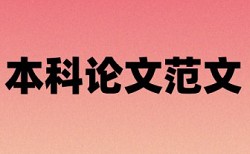 本科论文范文